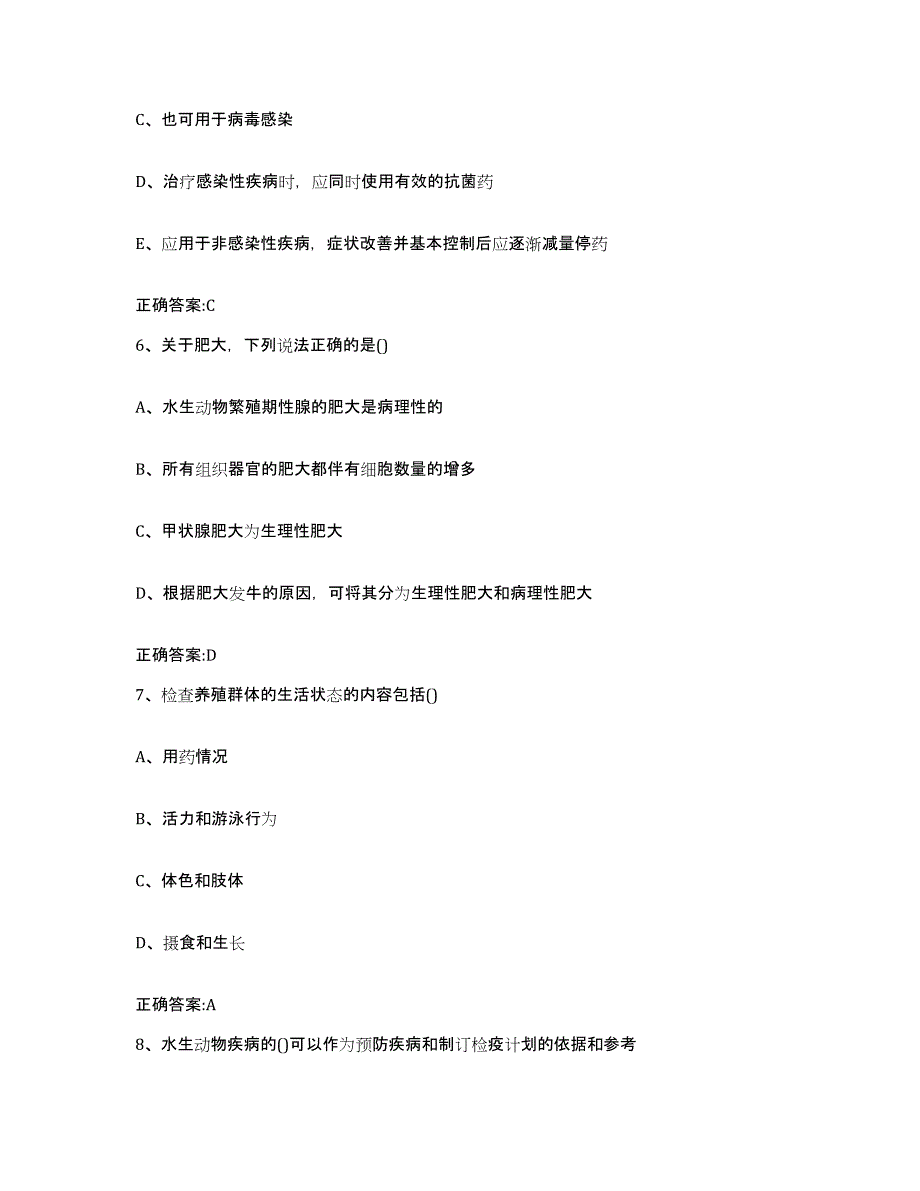 C、也可用于病毒感染

D、治疗感染性疾病时，应同时使用有效的抗菌药

E、应用于非感染性疾病，症状改善并基本控制后应逐渐减量停药

正确答案:C

6、关于肥大，下列说法正确的是()

A、水生动物繁殖期性腺的肥大是病理性的

B、所有组织器官的肥大都伴有细胞数量的增多

C、甲状腺肥大为生理性肥大

D、根据肥大发牛的原因，可将其分为生理性肥大和病理性肥大

正确答案:D

7、检查养殖群体的生活状态的内容包括()

A、用药情况

B、活力和游泳行为

C、体色和肢体

D、摄食和生长

正确答案:A

8、水生动物疾病的()可以作为预防疾病和制订检疫计划的依据和参考